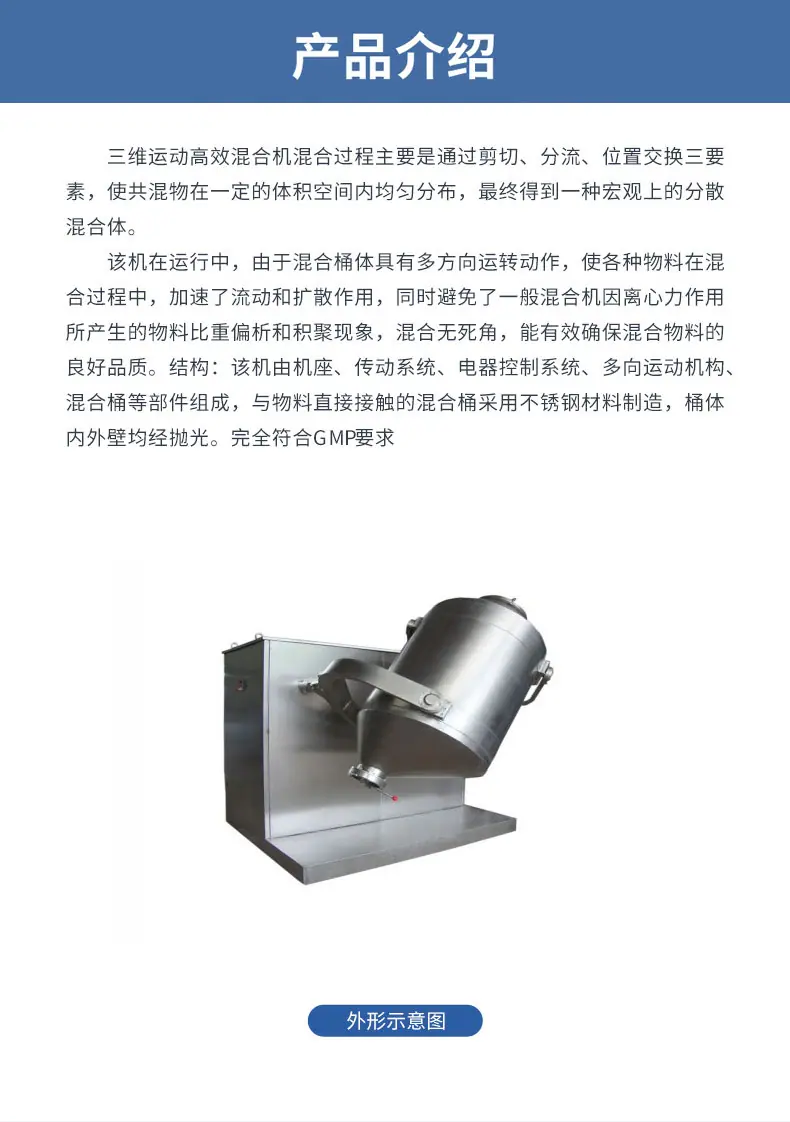 产品介绍

三维运动高效混合机混合过程主要是通过剪切、分流、位置交换三要素，使共混物在一定的体积空间内均匀分布，最终得到一种宏观上的分散混合体。

该机在运行中，由于混合桶体具有多方向运转动作，使各种物料在混合过程中，加速了流动和扩散作用，同时避免了一般混合机因离心力作用所产生的物料比重偏析和积聚现象，混合无死角，能有效确保混合物料的良好品质。结构：该机由机座、传动系统、电器控制系统、多向运动机构、混合桶等部件组成，与物料直接接触的混合桶采用不锈钢材料制造，桶体内外壁均经抛光。完全符合GMP要求

外形示意图